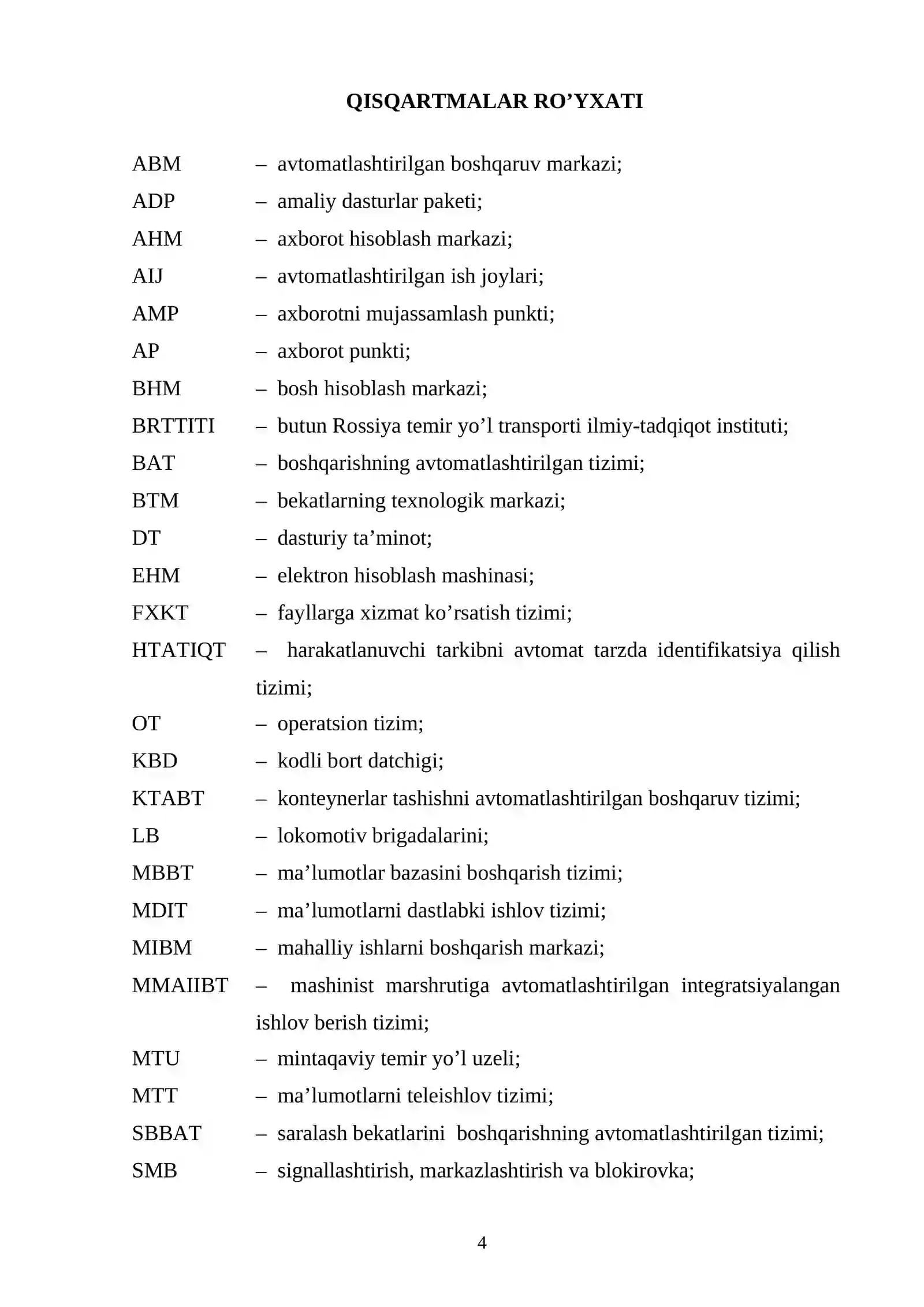 QISQARTMALAR RO'YXATI

ABM – avtomatlashtirilgan boshqaruv markazi;
ADP – amaliy dasturlar paketi;
AHM – axborot hisoblash markazi;
AIJ – avtomatlashtirilgan ish joylari;
AMP – axborotni mujassamlash punkti;
AP – axborot punkti;
BHM – bosh hisoblash markazi;
BRTTITI – butun Rossiya temir yo'l transporti ilmiy-tadqiqot instituti;
BAT – boshqarishning avtomatlashtirilgan tizimi;
BTM – bekatlarning texnologik markazi;
DT – dasturiy ta'minot;
EHM – elektron hisoblash mashinasi;
FXKT – fayllarga xizmat ko'rsatish tizimi;
HTATIQT – harakatlanuvchi tarkibni avtomat tarzda identifikatsiya qilish tizimi;
OT – operatsion tizim;
KBD – kodli bort datchigi;
KTABT – konteynerlar tashishni avtomatlashtirilgan boshqaruv tizimi;
LB – lokomotiv brigadalarini;
MBBT – ma'lumotlar bazasini boshqarish tizimi;
MDIT – ma'lumotlarni dastlabki ishlov tizimi;
MIBM – mahalliy ishlarni boshqarish markazi;
MMAIIBT – mashinist marshrutiga avtomatlashtirilgan integratsiyalangan ishlov berish tizimi;
MTU – mintaqaviy temir yo'l uzeli;
MTT – ma'lumotlarni teleishlov tizimi;
SBBAT – saralash bekatlarini boshqarishning avtomatlashtirilgan tizimi;
SMB – signallashtirish, markazlashtirish va blokirovka;

4